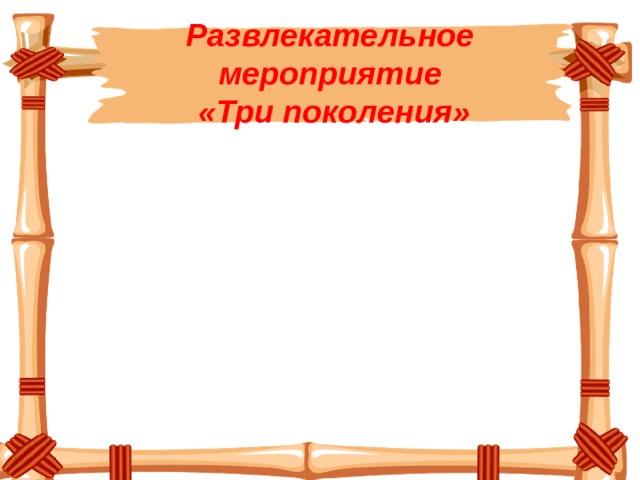 Развлекательное мероприятие «Три поколения»